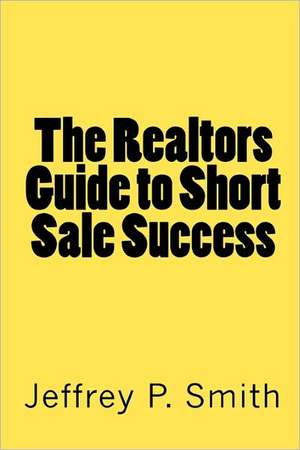 The Realtors Guide to Short Sale Success

Jeffrey P. Smith